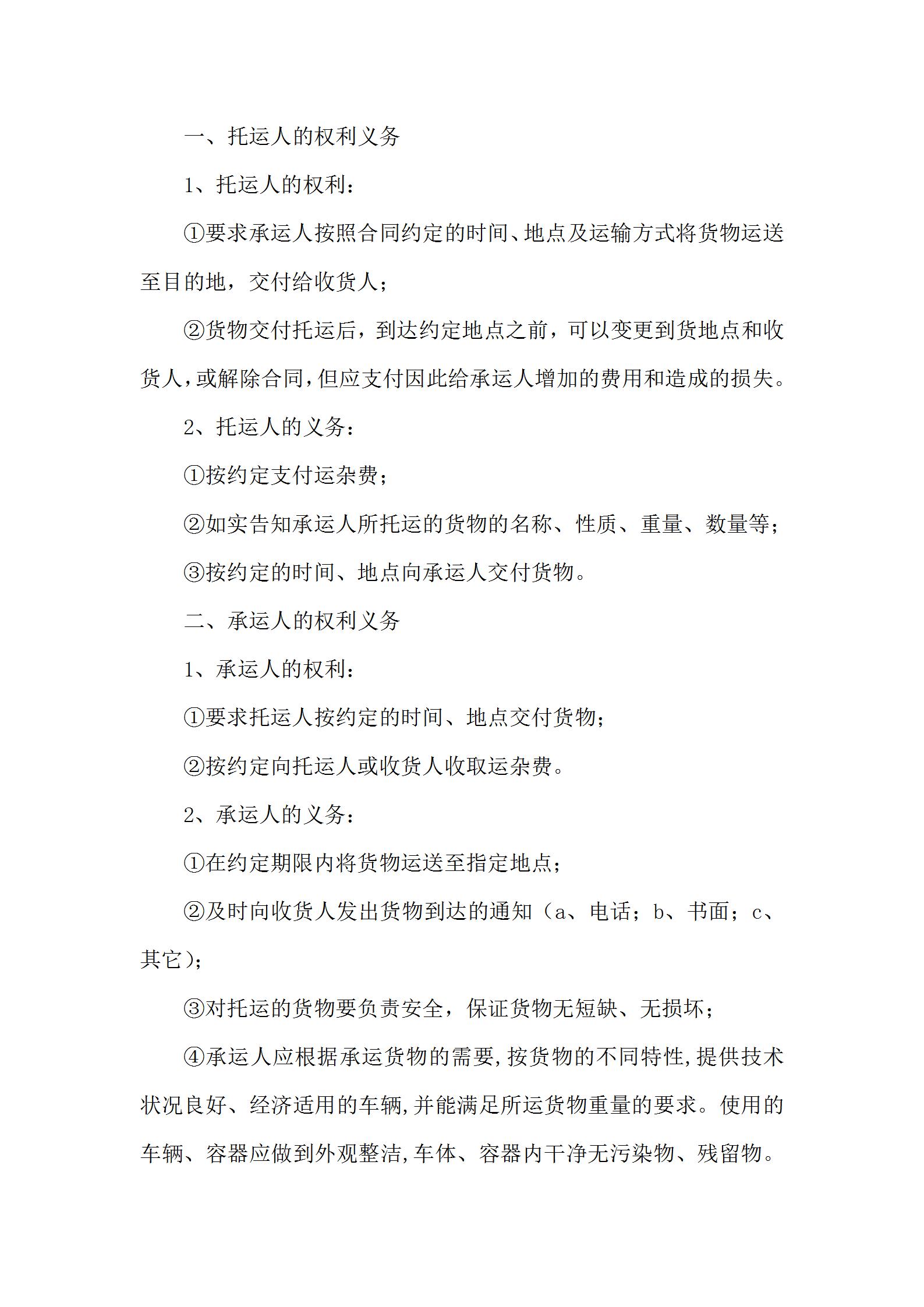 一、托运人的权利义务

1、托运人的权利：

①要求承运人按照合同约定的时间、地点及运输方式将货物运送至目的地，交付给收货人；

②货物交付托运后，到达约定地点之前，可以变更到货地点和收货人，或解除合同，但应支付因此给承运人增加的费用和造成的损失。

2、托运人的义务：

①按约定支付运杂费；

②如实告知承运人所托运的货物的名称、性质、重量、数量等；

③按约定的时间、地点向承运人交付货物。

二、承运人的权利义务

1、承运人的权利：

①要求托运人按约定的时间、地点交付货物；

②按约定向托运人或收货人收取运杂费。

2、承运人的义务：

①在约定期限内将货物运送至指定地点；

②及时向收货人发出货物到达的通知（a、电话；b、书面；c、其它）；

③对托运的货物要负责安全，保证货物无短缺、无损坏；

④承运人应根据承运货物的需要,按货物的不同特性,提供技术状况良好、经济适用的车辆,并能满足所运货物重量的要求。使用的车辆、容器应做到外观整洁,车体、容器内干净无污染物、残留物。